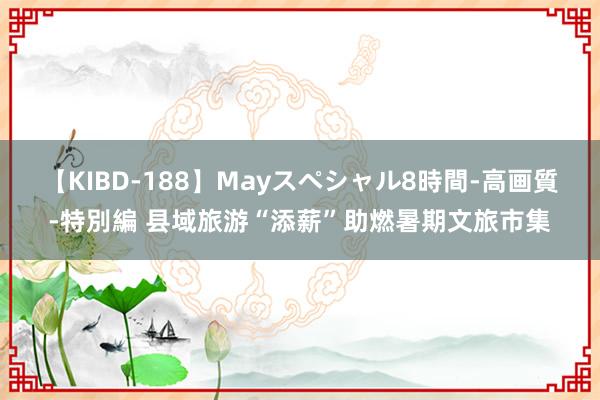 【KIBD-188】Mayスペシャル8時間-高画質-特別編 县域旅游“添薪”助燃暑期文旅市集